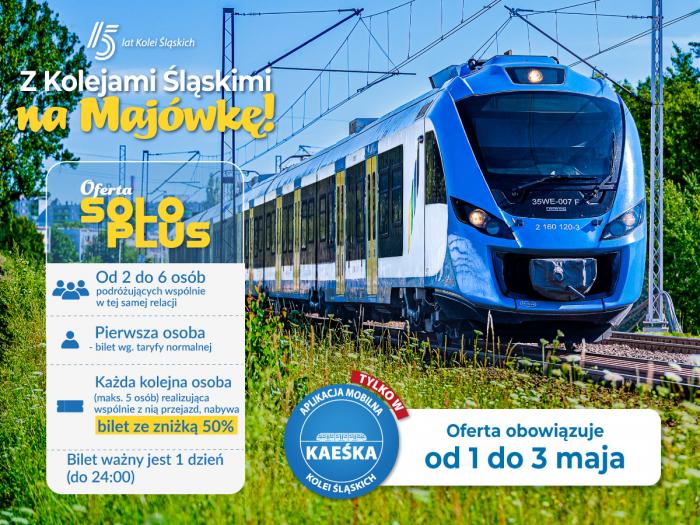 15 lat Kolei Śląskich

Z Kolejami Śląskimi
na Majówkę!

Oferta
SOLO
PLUS

Od 2 do 6 osób
podróżujących wspólnie w tej samej relacji

Pierwsza osoba
- bilet wg. taryfy normalnej

Każda kolejna osoba
(maks. 5 osób) realizująca wspólnie z nią przejazd, nabywa
bilet ze zniżką 50%

Bilet ważny jest 1 dzień
(do 24:00)

35WE-007 F
2 160 120-3

TYLKO W
APLIKACJA MOBILNA
KAEŚKA
KOLEI ŚLĄSKICH

Oferta obowiązuje
od 1 do 3 maja